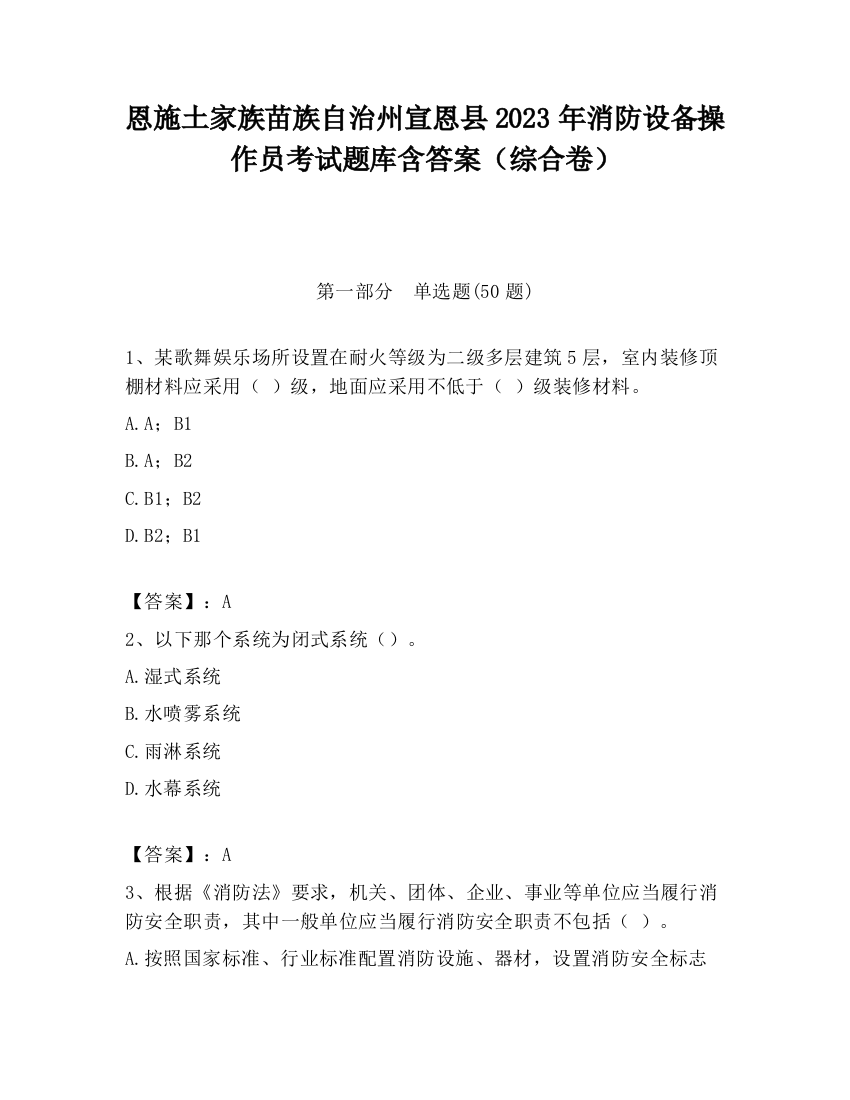 恩施土家族苗族自治州宣恩县2023年消防设备操作员考试题库含答案（综合卷）

第一部分　单选题(50题)

1、某歌舞娱乐场所设置在耐火等级为二级多层建筑5层，室内装修顶棚材料应采用（ ）级，地面应采用不低于（ ）级装修材料。

A.A；B1

B.A；B2

C.B1；B2

D.B2；B1

【答案】：A

2、以下那个系统为闭式系统（）。

A.湿式系统

B.水喷雾系统

C.雨淋系统

D.水幕系统

【答案】：A

3、根据《消防法》要求，机关、团体、企业、事业等单位应当履行消防安全职责，其中一般单位应当履行消防安全职责不包括（ ）。

A.按照国家标准、行业标准配置消防设施、器材，设置消防安全标志